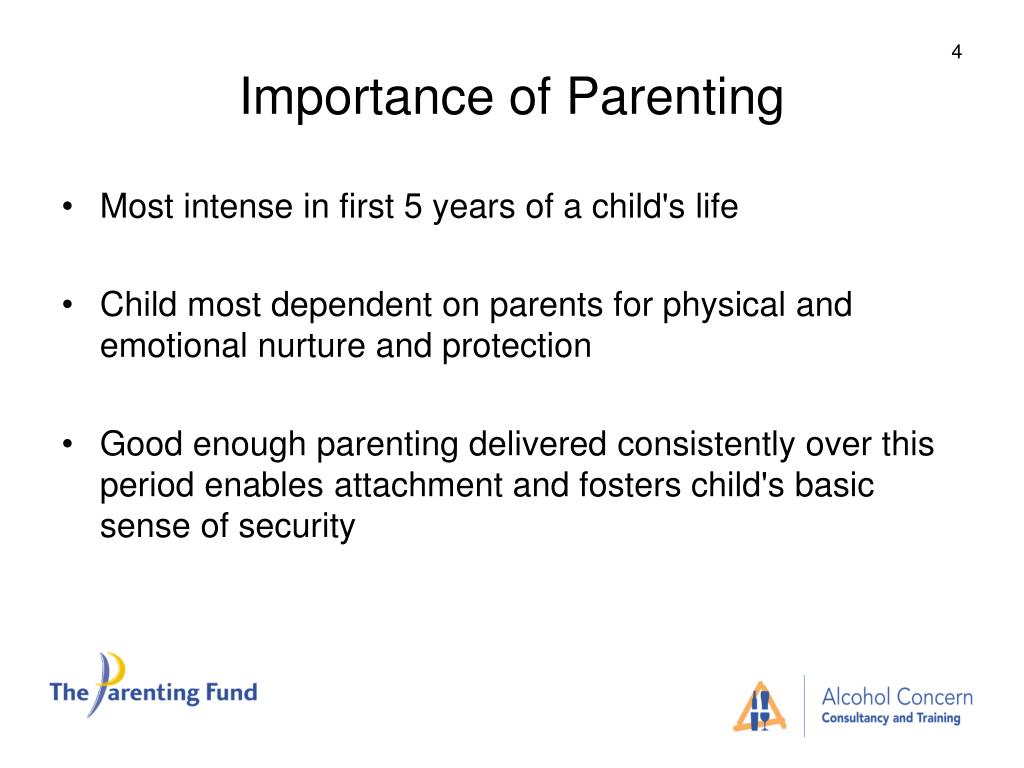 4

Importance of Parenting

• Most intense in first 5 years of a child's life

• Child most dependent on parents for physical and emotional nurture and protection

• Good enough parenting delivered consistently over this period enables attachment and fosters child's basic sense of security

The Parenting Fund

Alcohol Concern
Consultancy and Training